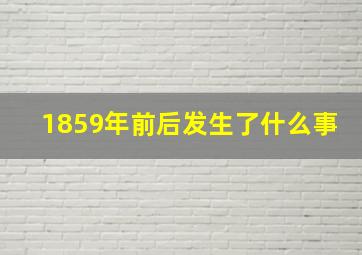 1859年前后发生了什么事